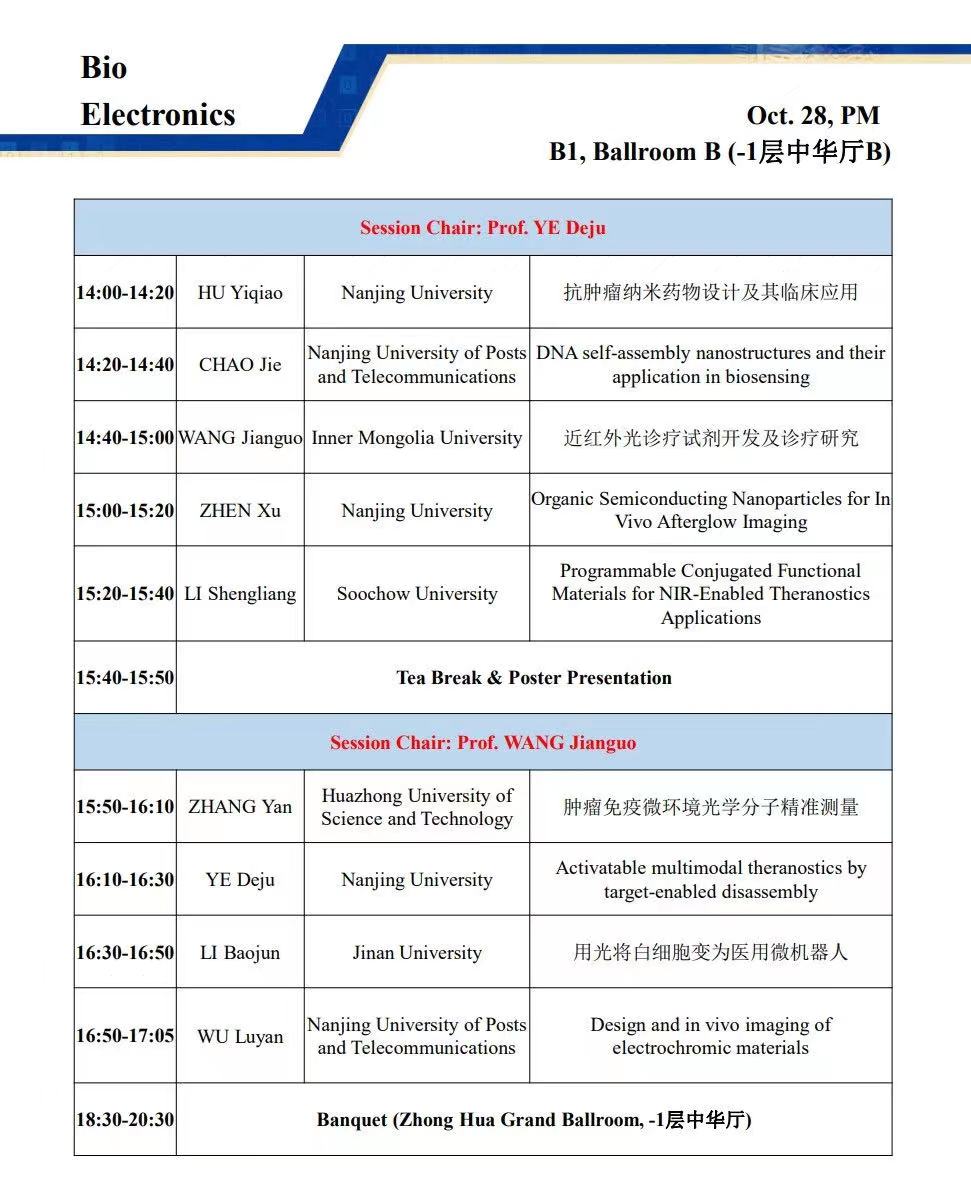 Bio
Electronics

Oct. 28, PM
B1, Ballroom B (-1层中华厅B)

| Session Chair: Prof. YE Deju | | | |
|---|---|---|---|
| 14:00-14:20 | HU Yiqiao | Nanjing University | 抗肿瘤纳米药物设计及其临床应用 |
| 14:20-14:40 | CHAO Jie | Nanjing University of Posts and Telecommunications | DNA self-assembly nanostructures and their application in biosensing |
| 14:40-15:00 | WANG Jianguo | Inner Mongolia University | 近红外光诊疗试剂开发及诊疗研究 |
| 15:00-15:20 | ZHEN Xu | Nanjing University | Organic Semiconducting Nanoparticles for In Vivo Afterglow Imaging |
| 15:20-15:40 | LI Shengliang | Soochow University | Programmable Conjugated Functional Materials for NIR-Enabled Theranostics Applications |
| 15:40-15:50 | Tea Break & Poster Presentation | | |
| Session Chair: Prof. WANG Jianguo | | | |
| 15:50-16:10 | ZHANG Yan | Huazhong University of Science and Technology | 肿瘤免疫微环境光学分子精准测量 |
| 16:10-16:30 | YE Deju | Nanjing University | Activatable multimodal theranostics by target-enabled disassembly |
| 16:30-16:50 | LI Baojun | Jinan University | 用光将白细胞变为医用微机器人 |
| 16:50-17:05 | WU Luyan | Nanjing University of Posts and Telecommunications | Design and in vivo imaging of electrochromic materials |
| 18:30-20:30 | Banquet (Zhong Hua Grand Ballroom, -1层中华厅) | | |